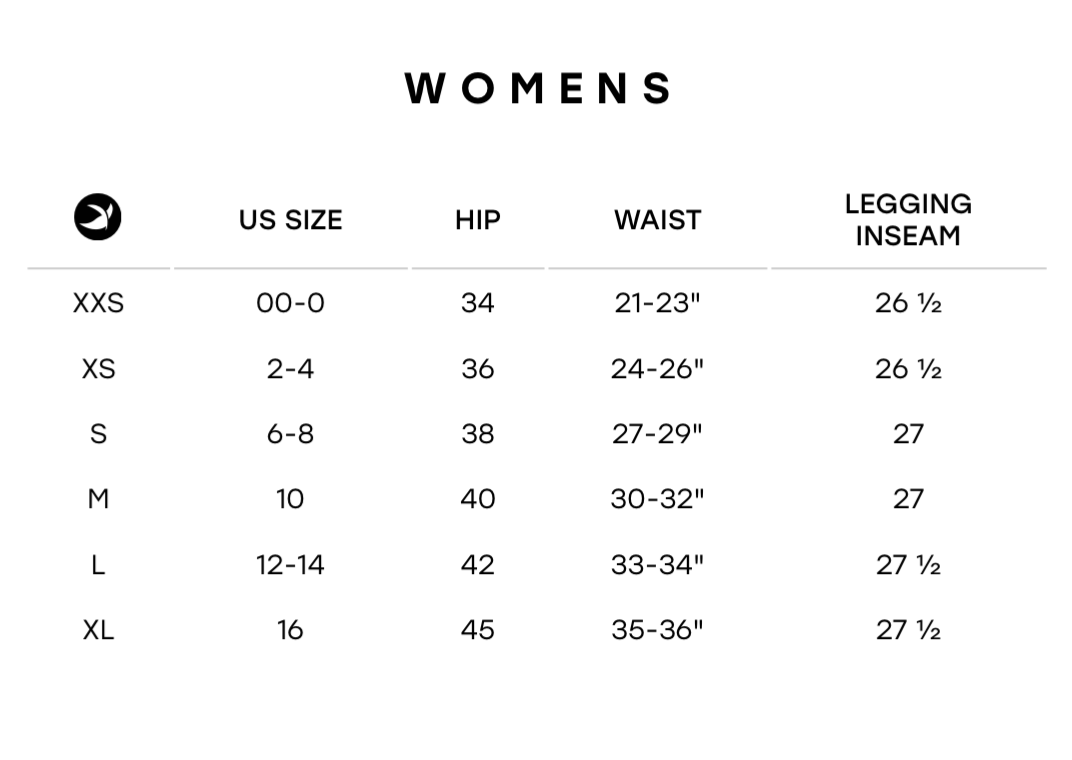 WOMENS

| | US SIZE | HIP | WAIST | LEGGING INSEAM |
|---|---|---|---|---|
| XXS | 00-0 | 34 | 21-23" | 26 ½ |
| XS | 2-4 | 36 | 24-26" | 26 ½ |
| S | 6-8 | 38 | 27-29" | 27 |
| M | 10 | 40 | 30-32" | 27 |
| L | 12-14 | 42 | 33-34" | 27 ½ |
| XL | 16 | 45 | 35-36" | 27 ½ |